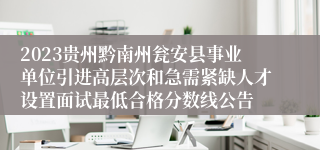 2023贵州黔南州瓮安县事业单位引进高层次和急需紧缺人才设置面试最低合格分数线公告